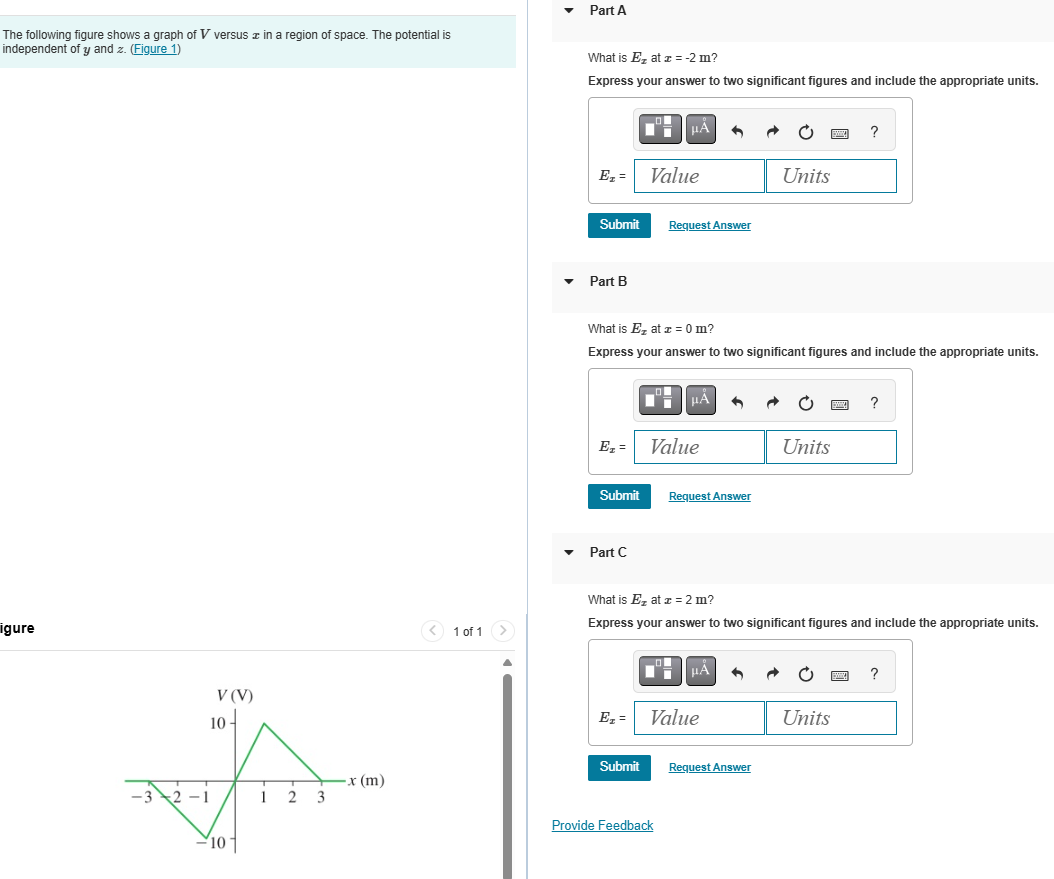 The following figure shows a graph of $V$ versus $x$ in a region of space. The potential is independent of $y$ and $z$. (Figure 1)

igure

1 of 1

$V$ (V)

10

$-3$ $-2$ $-1$ 1 2 3 $x$ (m)

$-10$

Part A

What is $E_x$ at $x$ = -2 m?

Express your answer to two significant figures and include the appropriate units.

μÅ ?

$E_x$ = Value Units

Submit Request Answer

Part B

What is $E_x$ at $x$ = 0 m?

Express your answer to two significant figures and include the appropriate units.

μÅ ?

$E_x$ = Value Units

Submit Request Answer

Part C

What is $E_x$ at $x$ = 2 m?

Express your answer to two significant figures and include the appropriate units.

μÅ ?

$E_x$ = Value Units

Submit Request Answer

Provide Feedback